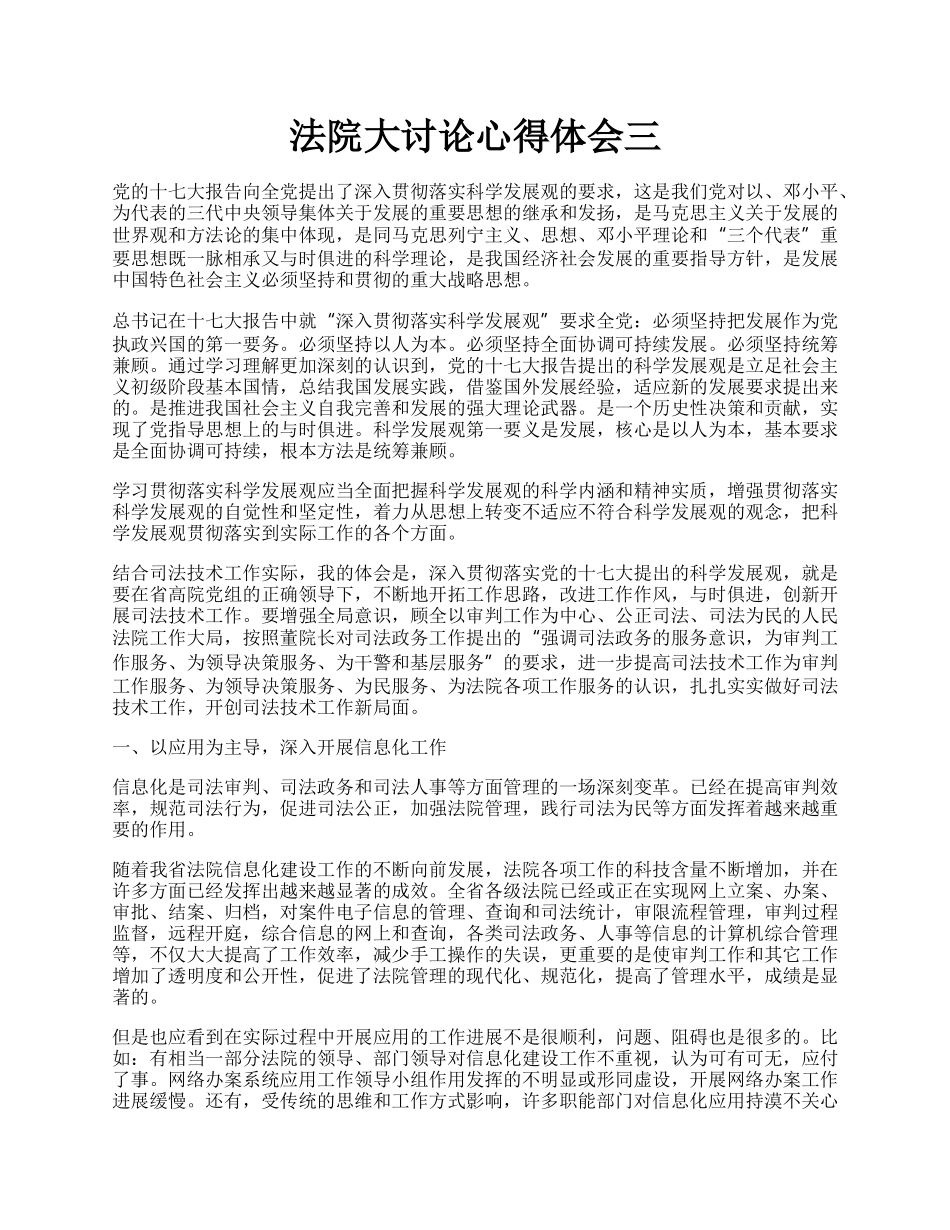 法院大讨论心得体会三

党的十七大报告向全党提出了深入贯彻落实科学发展观的要求，这是我们党对以、邓小平、为代表的三代中央领导集体关于发展的重要思想的继承和发扬，是马克思主义关于发展的世界观和方法论的集中体现，是同马克思列宁主义、思想、邓小平理论和“三个代表”重要思想既一脉相承又与时俱进的科学理论，是我国经济社会发展的重要指导方针，是发展中国特色社会主义必须坚持和贯彻的重大战略思想。

总书记在十七大报告中就“深入贯彻落实科学发展观”要求全党：必须坚持把发展作为党执政兴国的第一要务。必须坚持以人为本。必须坚持全面协调可持续发展。必须坚持统筹兼顾。通过学习理解更加深刻的认识到，党的十七大报告提出的科学发展观是立足社会主义初级阶段基本国情，总结我国发展实践，借鉴国外发展经验，适应新的发展要求提出来的。是推进我国社会主义自我完善和发展的强大理论武器。是一个历史性决策和贡献，实现了党指导思想上的与时俱进。科学发展观第一要义是发展，核心是以人为本，基本要求是全面协调可持续，根本方法是统筹兼顾。

学习贯彻落实科学发展观应当全面把握科学发展观的科学内涵和精神实质，增强贯彻落实科学发展观的自觉性和坚定性，着力从思想上转变不适应不符合科学发展观的观念，把科学发展观贯彻落实到实际工作的各个方面。

结合司法技术工作实际，我的体会是，深入贯彻落实党的十七大提出的科学发展观，就是要在省高院党组的正确领导下，不断地开拓工作思路，改进工作作风，与时俱进，创新开展司法技术工作。要增强全局意识，顾全以审判工作为中心、公正司法、司法为民的人民法院工作大局，按照董院长对司法政务工作提出的“强调司法政务的服务意识，为审判工作服务、为领导决策服务、为干警和基层服务”的要求，进一步提高司法技术工作为审判工作服务、为领导决策服务、为民服务、为法院各项工作服务的认识，扎扎实实做好司法技术工作，开创司法技术工作新局面。

一、以应用为主导，深入开展信息化工作

信息化是司法审判、司法政务和司法人事等方面管理的一场深刻变革。已经在提高审判效率，规范司法行为，促进司法公正，加强法院管理，践行司法为民等方面发挥着越来越重要的作用。

随着我省法院信息化建设工作的不断向前发展，法院各项工作的科技含量不断增加，并在许多方面已经发挥出越来越显著的成效。全省各级法院已经或正在实现网上立案、办案、审批、结案、归档，对案件电子信息的管理、查询和司法统计，审限流程管理，审判过程监督，远程开庭，综合信息的网上和查询，各类司法政务、人事等信息的计算机综合管理等，不仅大大提高了工作效率，减少手工操作的失误，更重要的是使审判工作和其它工作增加了透明度和公开性，促进了法院管理的现代化、规范化，提高了管理水平，成绩是显著的。

但是也应看到在实际过程中开展应用的工作进展不是很顺利，问题、阻碍也是很多的。比如：有相当一部分法院的领导、部门领导对信息化建设工作不重视，认为可有可无，应付了事。网络办案系统应用工作领导小组作用发挥的不明显或形同虚设，开展网络办案工作进展缓慢。还有，受传统的思维和工作方式影响，许多职能部门对信息化应用持漠不关心